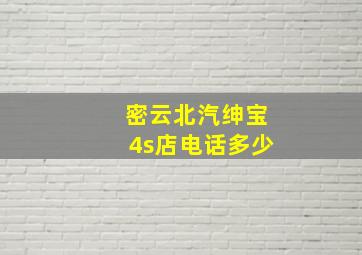 密云北汽绅宝
4s店电话多少